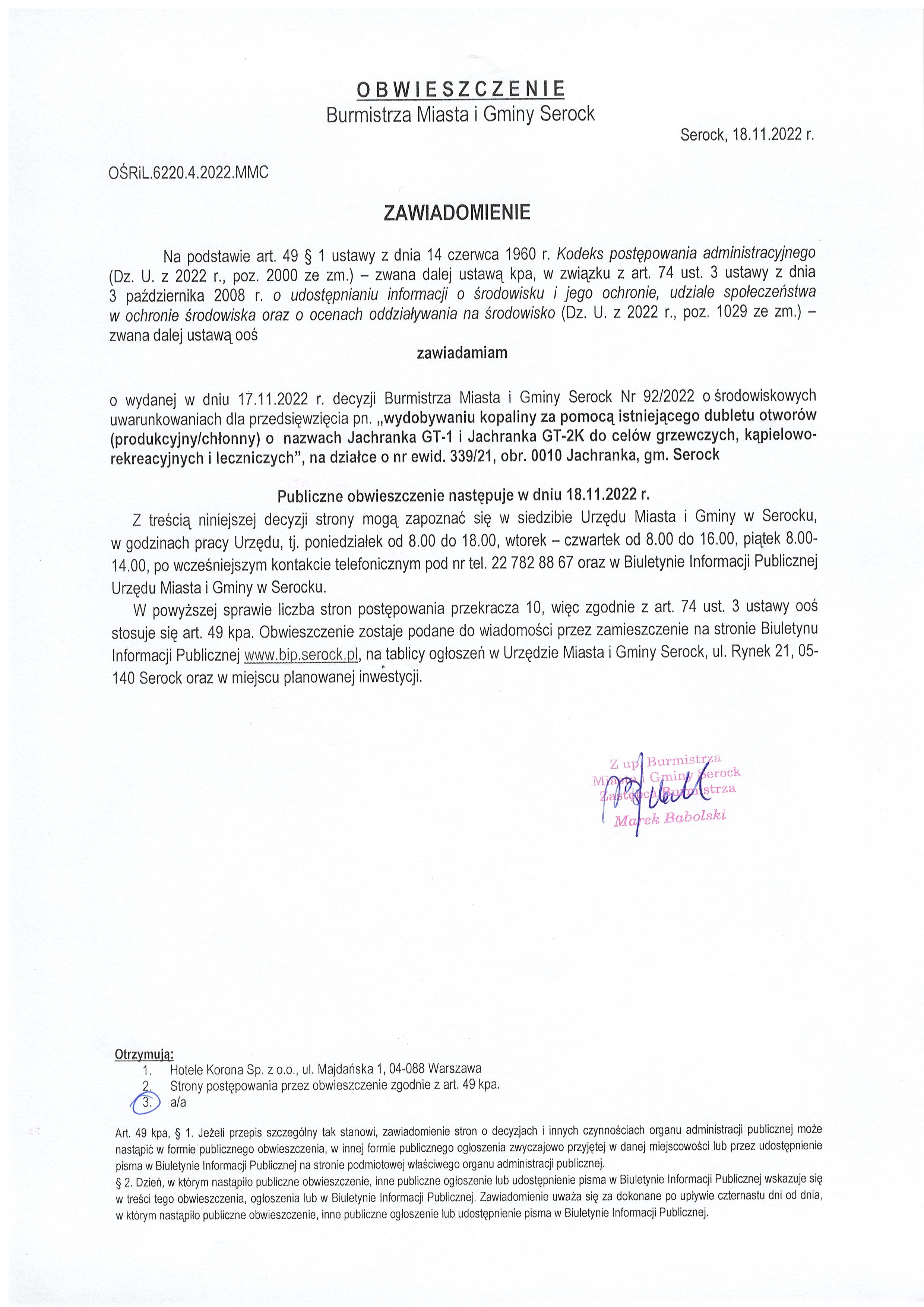 OBWIESZCZENIE
Burmistrza Miasta i Gminy Serock

Serock, 18.11.2022 r.

OŚRiL.6220.4.2022.MMC

ZAWIADOMIENIE

Na podstawie art. 49 § 1 ustawy z dnia 14 czerwca 1960 r. Kodeks postępowania administracyjnego (Dz. U. z 2022 r., poz. 2000 ze zm.) – zwana dalej ustawą kpa, w związku z art. 74 ust. 3 ustawy z dnia 3 października 2008 r. o udostępnianiu informacji o środowisku i jego ochronie, udziale społeczeństwa w ochronie środowiska oraz o ocenach oddziaływania na środowisko (Dz. U. z 2022 r., poz. 1029 ze zm.) – zwana dalej ustawą ooś

zawiadamiam

o wydanej w dniu 17.11.2022 r. decyzji Burmistrza Miasta i Gminy Serock Nr 92/2022 o środowiskowych uwarunkowaniach dla przedsięwzięcia pn. „wydobywaniu kopaliny za pomocą istniejącego dubletu otworów (produkcyjny/chłonny) o nazwach Jachranka GT-1 i Jachranka GT-2K do celów grzewczych, kąpielowo-rekreacyjnych i leczniczych", na działce o nr ewid. 339/21, obr. 0010 Jachranka, gm. Serock

Publiczne obwieszczenie następuje w dniu 18.11.2022 r.

Z treścią niniejszej decyzji strony mogą zapoznać się w siedzibie Urzędu Miasta i Gminy w Serocku, w godzinach pracy Urzędu, tj. poniedziałek od 8.00 do 18.00, wtorek – czwartek od 8.00 do 16.00, piątek 8.00-14.00, po wcześniejszym kontakcie telefonicznym pod nr tel. 22 782 88 67 oraz w Biuletynie Informacji Publicznej Urzędu Miasta i Gminy w Serocku.

W powyższej sprawie liczba stron postępowania przekracza 10, więc zgodnie z art. 74 ust. 3 ustawy ooś stosuje się art. 49 kpa. Obwieszczenie zostaje podane do wiadomości przez zamieszczenie na stronie Biuletynu Informacji Publicznej www.bip.serock.pl, na tablicy ogłoszeń w Urzędzie Miasta i Gminy Serock, ul. Rynek 21, 05-140 Serock oraz w miejscu planowanej inwestycji.

Z up. Burmistrza
Miasta i Gminy Serock
Zastępca Burmistrza
Marek Babolski

Otrzymują:
1. Hotele Korona Sp. z o.o., ul. Majdańska 1, 04-088 Warszawa
2. Strony postępowania przez obwieszczenie zgodnie z art. 49 kpa.
3. a/a

Art. 49 kpa, § 1. Jeżeli przepis szczególny tak stanowi, zawiadomienie stron o decyzjach i innych czynnościach organu administracji publicznej może nastąpić w formie publicznego obwieszczenia, w innej formie publicznego ogłoszenia zwyczajowo przyjętej w danej miejscowości lub przez udostępnienie pisma w Biuletynie Informacji Publicznej na stronie podmiotowej właściwego organu administracji publicznej.
§ 2. Dzień, w którym nastąpiło publiczne obwieszczenie, inne publiczne ogłoszenie lub udostępnienie pisma w Biuletynie Informacji Publicznej wskazuje się w treści tego obwieszczenia, ogłoszenia lub w Biuletynie Informacji Publicznej. Zawiadomienie uważa się za dokonane po upływie czternastu dni od dnia, w którym nastąpiło publiczne obwieszczenie, inne publiczne ogłoszenie lub udostępnienie pisma w Biuletynie Informacji Publicznej.